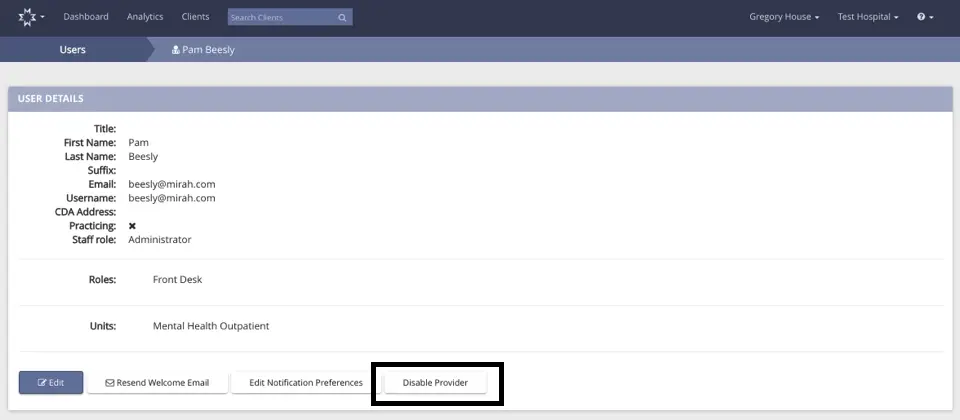 Dashboard Analytics Clients Search Clients

Gregory House Test Hospital

Users Pam Beesly

USER DETAILS

Title:
First Name: Pam
Last Name: Beesly
Suffix:
Email: beesly@mirah.com
Username: beesly@mirah.com
CDA Address:
Practicing: ✖
Staff role: Administrator

Roles: Front Desk

Units: Mental Health Outpatient

Edit Resend Welcome Email Edit Notification Preferences Disable Provider